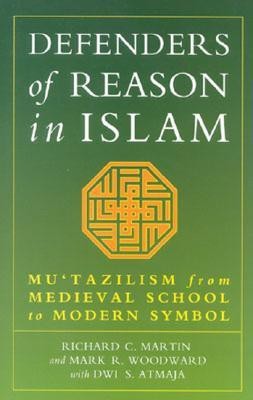 DEFENDERS of REASON in ISLAM

MU'TAZILISM from MEDIEVAL SCHOOL to MODERN SYMBOL

RICHARD C. MARTIN
and MARK R. WOODWARD
with DWI S. ATMAJA